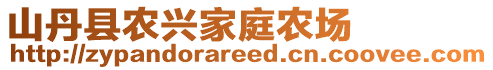 山丹县农兴家庭农场
http://zypandorareed.cn.coovee.com